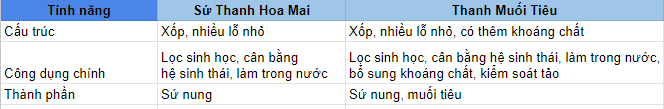 | Tính năng | Sứ Thanh Hoa Mai | Thanh Muối Tiêu |
|---|---|---|
| Cấu trúc | Xốp, nhiều lỗ nhỏ | Xốp, nhiều lỗ nhỏ, có thêm khoáng chất |
| Công dụng chính | Lọc sinh học, cân bằng hệ sinh thái, làm trong nước | Lọc sinh học, cân bằng hệ sinh thái, làm trong nước, bổ sung khoáng chất, kiểm soát tảo |
| Thành phần | Sứ nung | Sứ nung, muối tiêu |